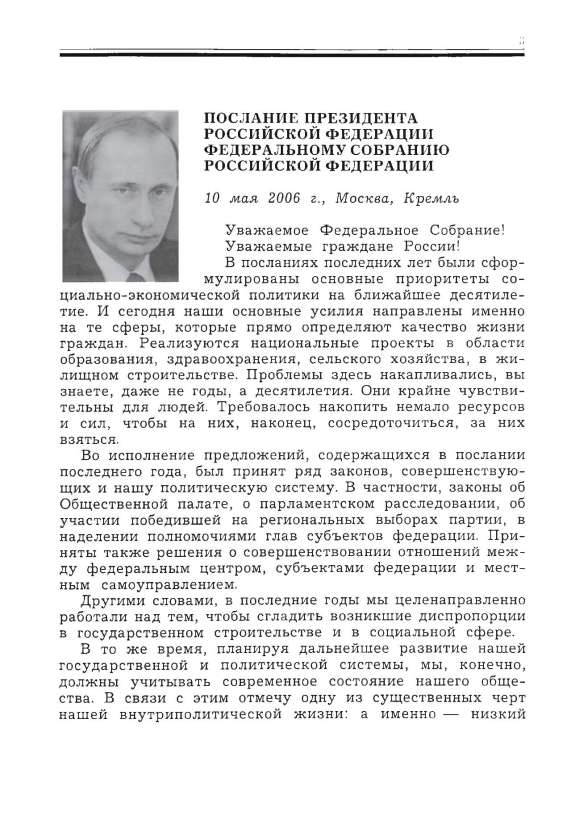 ПОСЛАНИЕ ПРЕЗИДЕНТА РОССИЙСКОЙ ФЕДЕРАЦИИ ФЕДЕРАЛЬНОМУ СОБРАНИЮ РОССИЙСКОЙ ФЕДЕРАЦИИ

10 мая 2006 г., Москва, Кремль

Уважаемое Федеральное Собрание!

Уважаемые граждане России!

В посланиях последних лет были сформулированы основные приоритеты социально-экономической политики на ближайшее десятилетие. И сегодня наши основные усилия направлены именно на те сферы, которые прямо определяют качество жизни граждан. Реализуются национальные проекты в области образования, здравоохранения, сельского хозяйства, в жилищном строительстве. Проблемы здесь накапливались, вы знаете, даже не годы, а десятилетия. Они крайне чувствительны для людей. Требовалось накопить немало ресурсов и сил, чтобы на них, наконец, сосредоточиться, за них взяться.

Во исполнение предложений, содержащихся в послании последнего года, был принят ряд законов, совершенствующих и нашу политическую систему. В частности, законы об Общественной палате, о парламентском расследовании, об участии победившей на региональных выборах партии, в наделении полномочиями глав субъектов федерации. Приняты также решения о совершенствовании отношений между федеральным центром, субъектами федерации и местным самоуправлением.

Другими словами, в последние годы мы целенаправленно работали над тем, чтобы сгладить возникшие диспропорции в государственном строительстве и в социальной сфере.

В то же время, планируя дальнейшее развитие нашей государственной и политической системы, мы, конечно, должны учитывать современное состояние нашего общества. В связи с этим отмечу одну из существенных черт нашей внутриполитической жизни: а именно — низкий